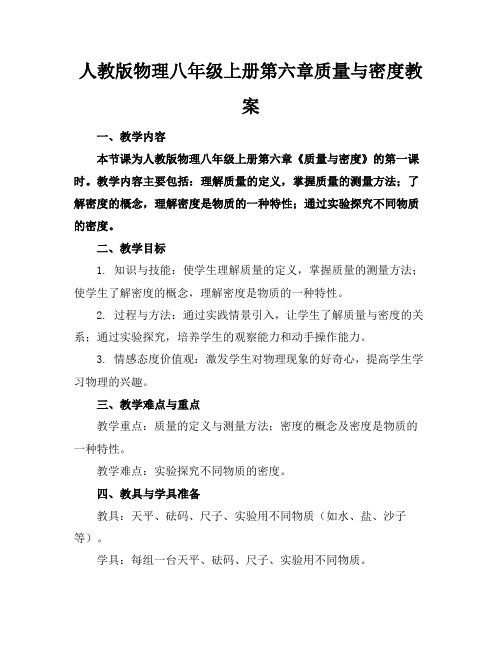 人教版物理八年级上册第六章质量与密度教案

一、教学内容

本节课为人教版物理八年级上册第六章《质量与密度》的第一课时。教学内容主要包括：理解质量的定义，掌握质量的测量方法；了解密度的概念，理解密度是物质的一种特性；通过实验探究不同物质的密度。

二、教学目标

1. 知识与技能：使学生理解质量的定义，掌握质量的测量方法；使学生了解密度的概念，理解密度是物质的一种特性。

2. 过程与方法：通过实践情景引入，让学生了解质量与密度的关系；通过实验探究，培养学生的观察能力和动手操作能力。

3. 情感态度价值观：激发学生对物理现象的好奇心，提高学生学习物理的兴趣。

三、教学难点与重点

教学重点：质量的定义与测量方法；密度的概念及密度是物质的一种特性。

教学难点：实验探究不同物质的密度。

四、教具与学具准备

教具：天平、砝码、尺子、实验用不同物质（如水、盐、沙子等）。

学具：每组一台天平、砝码、尺子、实验用不同物质。